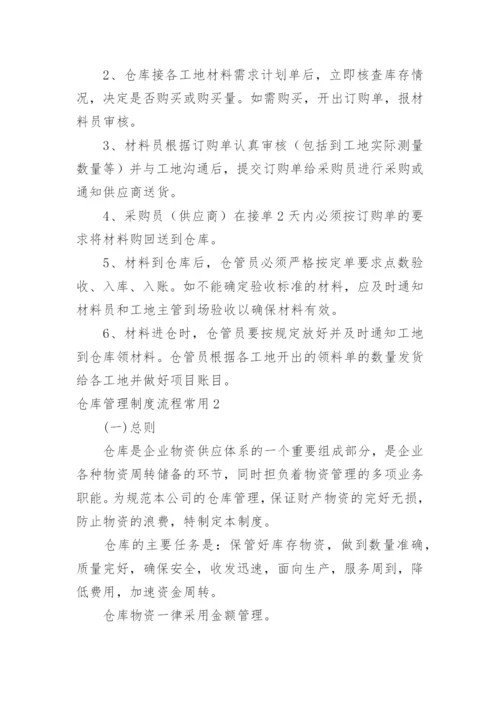 2、仓库接各工地材料需求计划单后，立即核查库存情况，决定是否购买或购买量。如需购买，开出订购单，报材料员审核。

3、材料员根据订购单认真审核（包括到工地实际测量数量等）并与工地沟通后，提交订购单给采购员进行采购或通知供应商送货。

4、采购员（供应商）在接单2天内必须按订购单的要求将材料购回送到仓库。

5、材料到仓库后，仓管员必须严格按定单要求点数验收、入库、入账。如不能确定验收标准的材料，应及时通知材料员和工地主管到场验收以确保材料有效。

6、材料进仓时，仓管员要按规定放好并及时通知工地到仓库领材料。仓管员根据各工地开出的领料单的数量发货给各工地并做好项目账目。

仓库管理制度流程常用2

(一)总则

仓库是企业物资供应体系的一个重要组成部分，是企业各种物资周转储备的环节，同时担负着物资管理的多项业务职能。为规范本公司的仓库管理，保证财产物资的完好无损，防止物资的浪费，特制定本制度。

仓库的主要任务是：保管好库存物资，做到数量准确，质量完好，确保安全，收发迅速，面向生产，服务周到，降低费用，加速资金周转。

仓库物资一律采用金额管理。